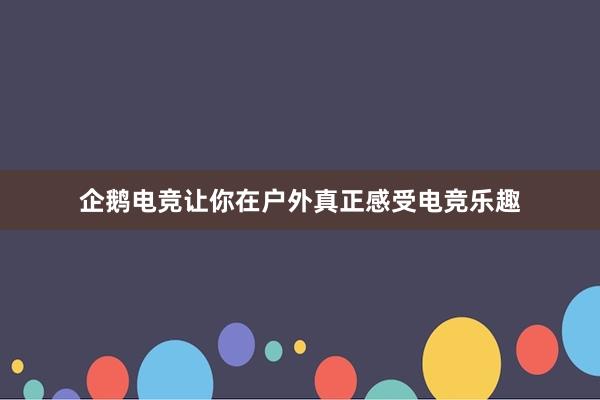 企鹅电竞让你在户外真正感受电竞乐趣